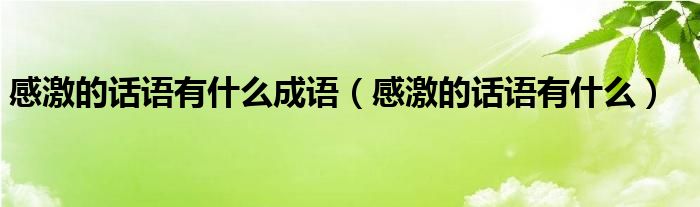 感激的话语有什么成语（感激的话语有什么）